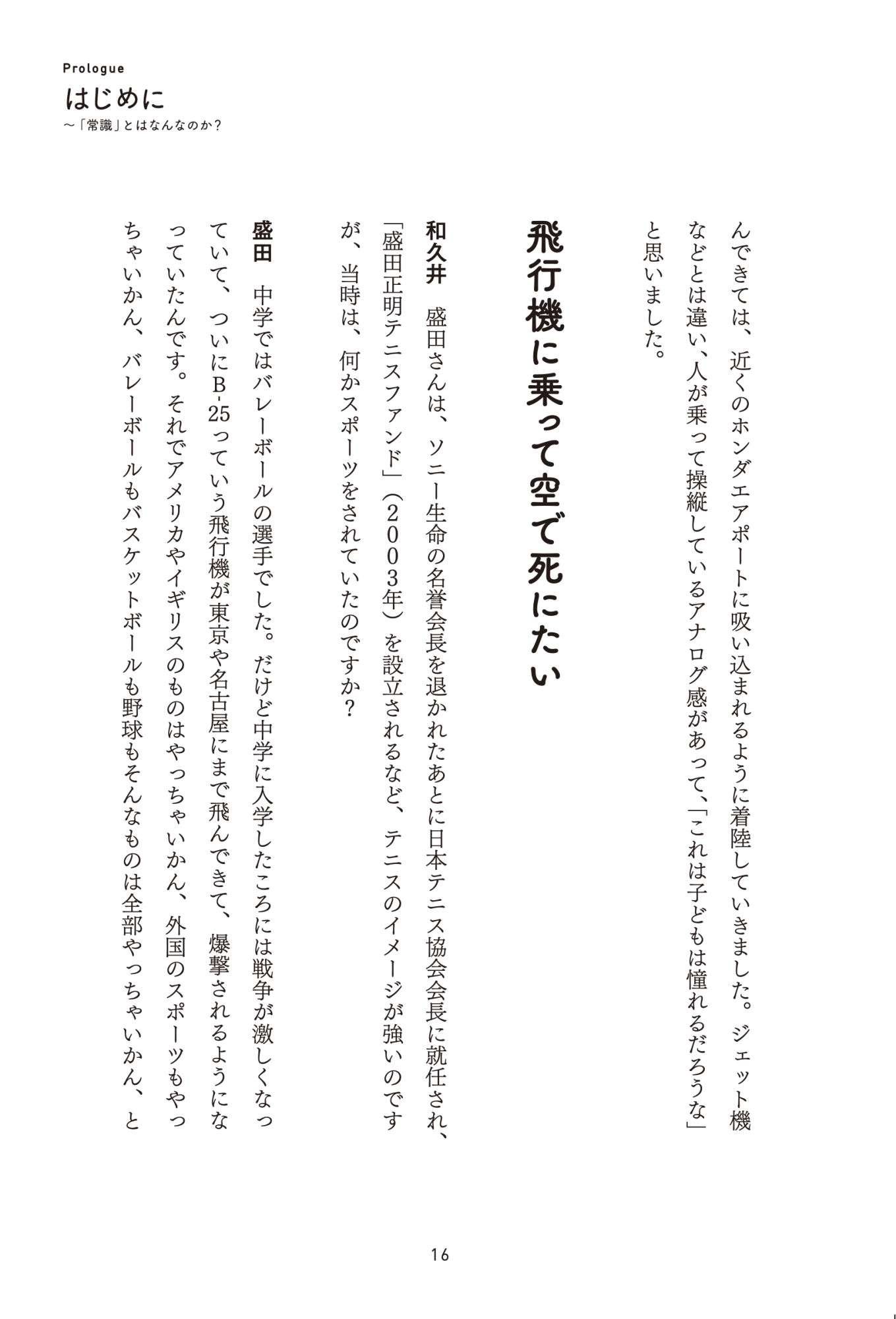 Prologue
はじめに
〜「常識」とはなんなのか？

んできては、近くのホンダエアポートに吸い込まれるように着陸していきました。ジェット機などとは違い、人が乗って操縦しているアナログ感があって、「これは子どもは憧れるだろうな」と思いました。

飛行機に乗って空で死にたい

和久井　盛田さんは、ソニー生命の名誉会長を退かれたあとに日本テニス協会会長に就任され、「盛田正明テニスファンド」（２００３年）を設立されるなど、テニスのイメージが強いのですが、当時は、何かスポーツをされていたのですか？

盛田　中学ではバレーボールの選手でした。だけど中学に入学したころには戦争が激しくなっていて、ついにB-25っていう飛行機が東京や名古屋にまで飛んできて、爆撃されるようになっていたんです。それでアメリカやイギリスのものはやっちゃいかん、外国のスポーツもやっちゃいかん、バレーボールもバスケットボールも野球もそんなものは全部やっちゃいかん、と

16